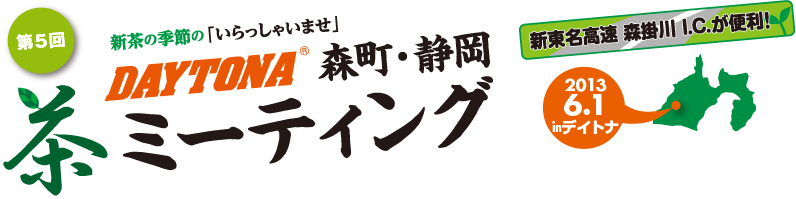 第5回

新茶の季節の「いらっしゃいませ」

DAYTONA® 森町・静岡

茶ミーティング

新東名高速 森掛川 I.C.が便利!

2013
6.1
inデイトナ